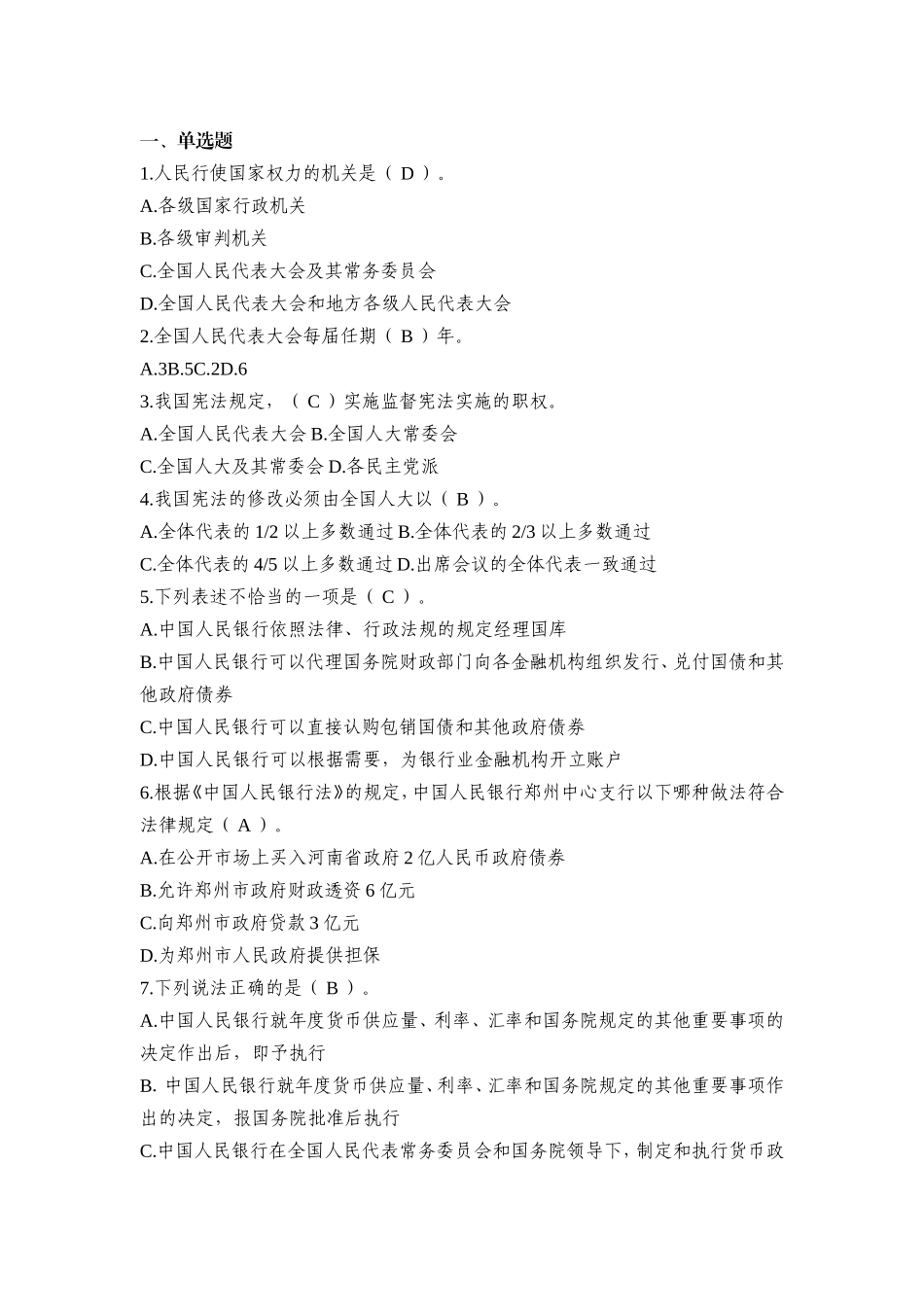 一、单选题

1.人民行使国家权力的机关是（ D ）。

A.各级国家行政机关

B.各级审判机关

C.全国人民代表大会及其常务委员会

D.全国人民代表大会和地方各级人民代表大会

2.全国人民代表大会每届任期（ B ）年。

A.3B.5C.2D.6

3.我国宪法规定，（ C ）实施监督宪法实施的职权。

A.全国人民代表大会 B.全国人大常委会

C.全国人大及其常委会 D.各民主党派

4.我国宪法的修改必须由全国人大以（ B ）。

A.全体代表的 1/2 以上多数通过 B.全体代表的 2/3 以上多数通过

C.全体代表的 4/5 以上多数通过 D.出席会议的全体代表一致通过

5.下列表述不恰当的一项是（ C ）。

A.中国人民银行依照法律、行政法规的规定经理国库

B.中国人民银行可以代理国务院财政部门向各金融机构组织发行、兑付国债和其他政府债券

C.中国人民银行可以直接认购包销国债和其他政府债券

D.中国人民银行可以根据需要，为银行业金融机构开立账户

6.根据《中国人民银行法》的规定，中国人民银行郑州中心支行以下哪种做法符合法律规定（ A ）。

A.在公开市场上买入河南省政府 2 亿人民币政府债券

B.允许郑州市政府财政透资 6 亿元

C.向郑州市政府贷款 3 亿元

D.为郑州市人民政府提供担保

7.下列说法正确的是（ B ）。

A.中国人民银行就年度货币供应量、利率、汇率和国务院规定的其他重要事项的决定作出后，即予执行

B. 中国人民银行就年度货币供应量、利率、汇率和国务院规定的其他重要事项作出的决定，报国务院批准后执行

C.中国人民银行在全国人民代表常务委员会和国务院领导下，制定和执行货币政